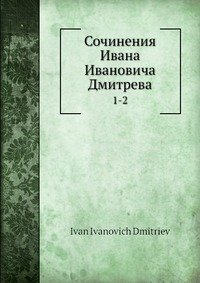 Сочинения Ивана Ивановича Дмитрева
1-2

Ivan Ivanovich Dmitriev